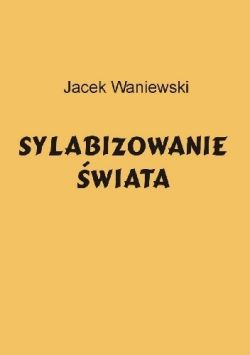 Jacek Waniewski

SYLABIZOWANIE
ŚWIATA